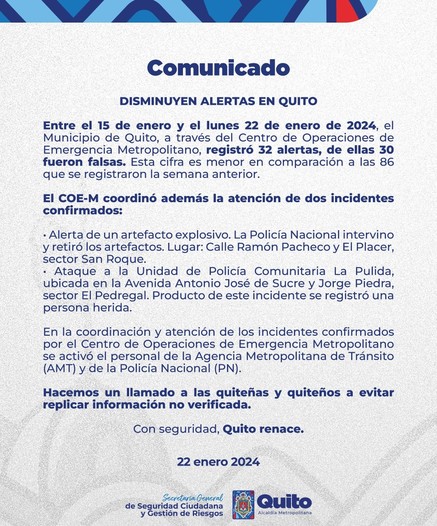 Comunicado

DISMINUYEN ALERTAS EN QUITO

Entre el 15 de enero y el lunes 22 de enero de 2024, el Municipio de Quito, a través del Centro de Operaciones de Emergencia Metropolitano, registró 32 alertas, de ellas 30 fueron falsas. Esta cifra es menor en comparación a las 86 que se registraron la semana anterior.

El COE-M coordinó además la atención de dos incidentes confirmados:

· Alerta de un artefacto explosivo. La Policía Nacional intervino y retiró los artefactos. Lugar: Calle Ramón Pacheco y El Placer, sector San Roque.
· Ataque a la Unidad de Policía Comunitaria La Pulida, ubicada en la Avenida Antonio José de Sucre y Jorge Piedra, sector El Pedregal. Producto de este incidente se registró una persona herida.

En la coordinación y atención de los incidentes confirmados por el Centro de Operaciones de Emergencia Metropolitano se activó el personal de la Agencia Metropolitana de Tránsito (AMT) y de la Policía Nacional (PN).

Hacemos un llamado a las quiteñas y quiteños a evitar replicar información no verificada.

Con seguridad, Quito renace.

22 enero 2024

Secretaría General de Seguridad Ciudadana y Gestión de Riesgos

Quito
Alcaldía Metropolitana